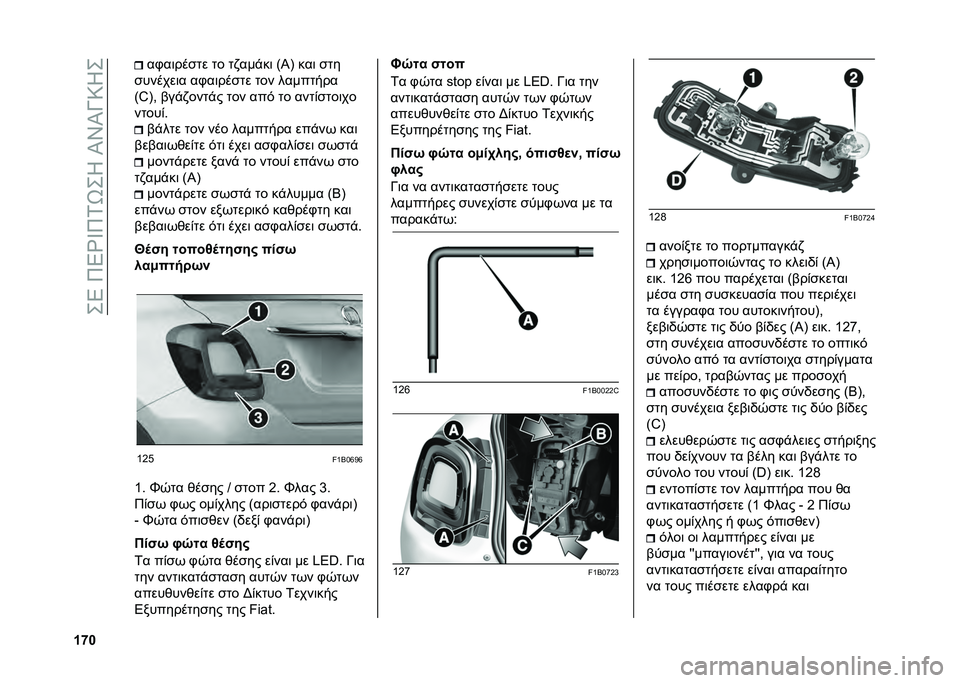 ΣΕ ΠΕΡΙΠΤΩΣΗ ΑΝΑΓΚΗΣ

αφαιρέστε το τζαμάκι (A) και στη συνέχεια αφαιρέστε τον λαμπτήρα (C), βγάζοντάς τον από το αντίστοιχο ντουί.

βάλτε τον νέο λαμπτήρα επάνω και βεβαιωθείτε ότι έχει ασφαλίσει σωστά

μοντάρετε ξανά το ντουί επάνω στο τζαμάκι (A)

μοντάρετε σωστά το κάλυμμα (B) επάνω στον εξωτερικό καθρέφτη και βεβαιωθείτε ότι έχει ασφαλίσει σωστά.

Θέση τοποθέτησης πίσω λαμπτήρων

1
2
3
125
F1B0696

1. Φώτα θέσης / στοπ 2. Φλας 3. Πίσω φως ομίχλης (αριστερό φανάρι) - Φώτα όπισθεν (δεξί φανάρι)

Πίσω φώτα θέσης

Τα πίσω φώτα θέσης είναι με LED. Για την αντικατάσταση αυτών των φώτων απευθυνθείτε στο Δίκτυο Τεχνικής Εξυπηρέτησης της Fiat.

Φώτα στοπ

Τα φώτα stop είναι με LED. Για την αντικατάσταση αυτών των φώτων απευθυνθείτε στο Δίκτυο Τεχνικής Εξυπηρέτησης της Fiat.

Πίσω φώτα ομίχλης, όπισθεν, πίσω φλας

Για να αντικαταστήσετε τους λαμπτήρες συνεχίστε σύμφωνα με τα παρακάτω:

A
126
F1B0022C

A
B
A
C
127
F1B0723

1
2
D
128
F1B0724

ανοίξτε το πορτμπαγκάζ

χρησιμοποιώντας το κλειδί (A) εικ. 126 που παρέχεται (βρίσκεται μέσα στη συσκευασία που περιέχει τα έγγραφα του αυτοκινήτου), ξεβιδώστε τις δύο βίδες (A) εικ. 127, στη συνέχεια αποσυνδέστε το οπτικό σύνολο από τα αντίστοιχα στηρίγματα με πείρο, τραβώντας με προσοχή

αποσυνδέστε το φις σύνδεσης (B), στη συνέχεια ξεβιδώστε τις δύο βίδες (C)

ελευθερώστε τις ασφάλειες στήριξης που δείχνουν τα βέλη και βγάλτε το σύνολο του ντουί (D) εικ. 128

εντοπίστε τον λαμπτήρα που θα αντικαταστήσετε (1 Φλας - 2 Πίσω φως ομίχλης ή φως όπισθεν)

όλοι οι λαμπτήρες είναι με βύσμα "μπαγιονέτ", για να τους αντικαταστήσετε είναι απαραίτητο να τους πιέσετε ελαφρά και

170

carmanualsonline.info